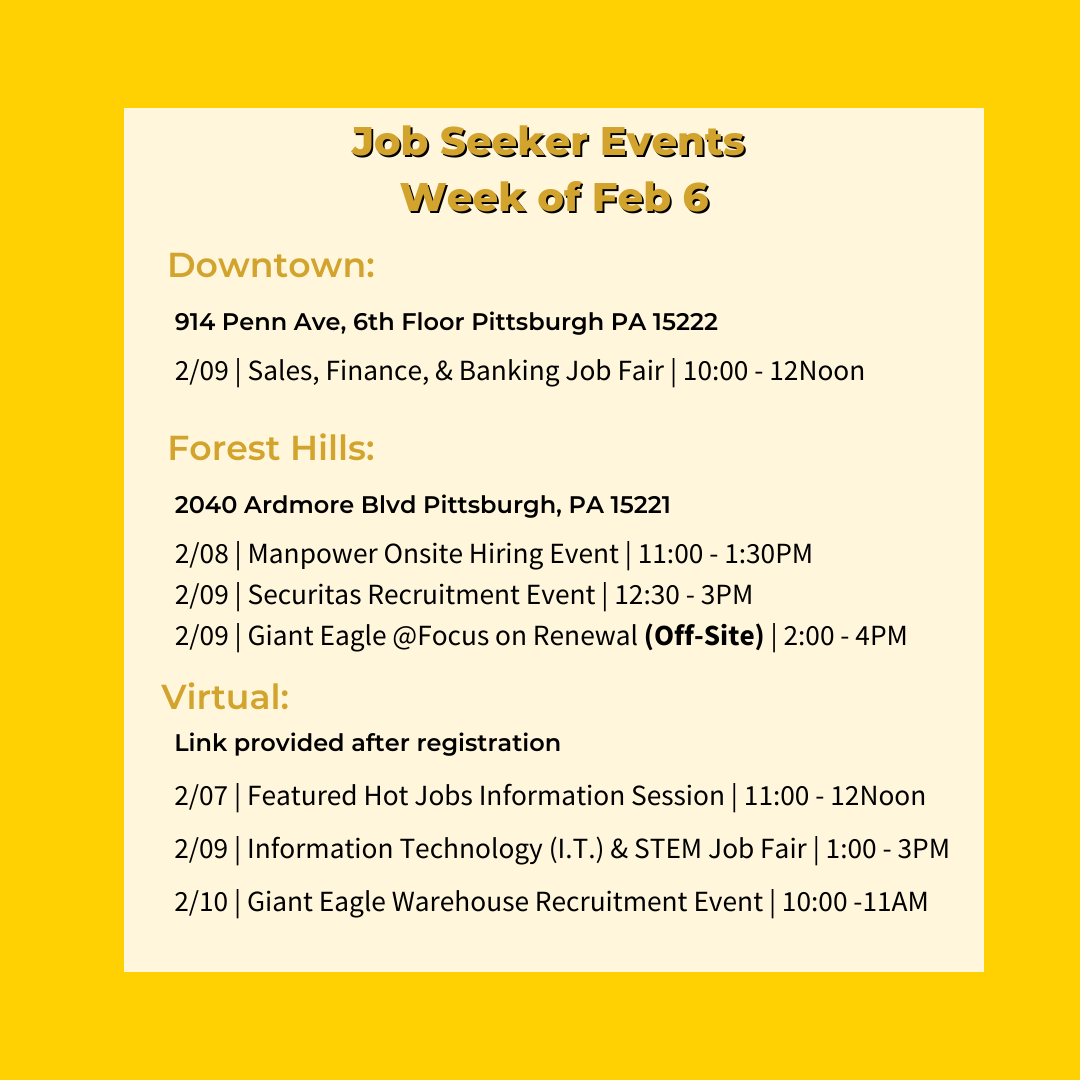 Job Seeker Events
Week of Feb 6

Downtown:

914 Penn Ave, 6th Floor Pittsburgh PA 15222

2/09 | Sales, Finance, & Banking Job Fair | 10:00 - 12Noon

Forest Hills:

2040 Ardmore Blvd Pittsburgh, PA 15221

2/08 | Manpower Onsite Hiring Event | 11:00 - 1:30PM
2/09 | Securitas Recruitment Event | 12:30 - 3PM
2/09 | Giant Eagle @Focus on Renewal (Off-Site) | 2:00 - 4PM

Virtual:

Link provided after registration

2/07 | Featured Hot Jobs Information Session | 11:00 - 12Noon

2/09 | Information Technology (I.T.) & STEM Job Fair | 1:00 - 3PM

2/10 | Giant Eagle Warehouse Recruitment Event | 10:00 -11AM